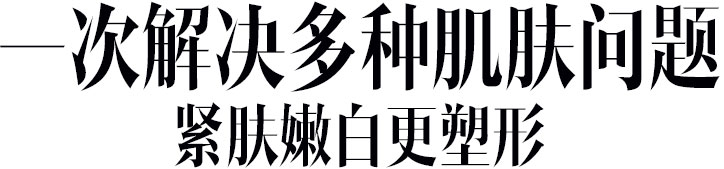 一次解决多种肌肤问题
紧肤嫩白更塑形